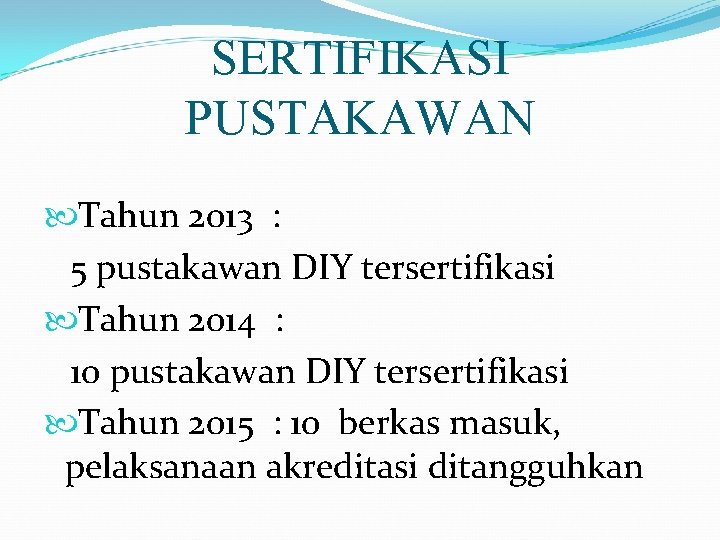 SERTIFIKASI PUSTAKAWAN

Tahun 2013 :
5 pustakawan DIY tersertifikasi

Tahun 2014 :
10 pustakawan DIY tersertifikasi

Tahun 2015 : 10 berkas masuk, pelaksanaan akreditasi ditangguhkan